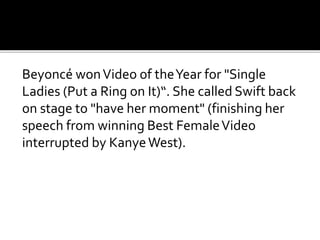 Beyoncé won Video of the Year for "Single Ladies (Put a Ring on It)". She called Swift back on stage to "have her moment" (finishing her speech from winning Best Female Video interrupted by Kanye West).